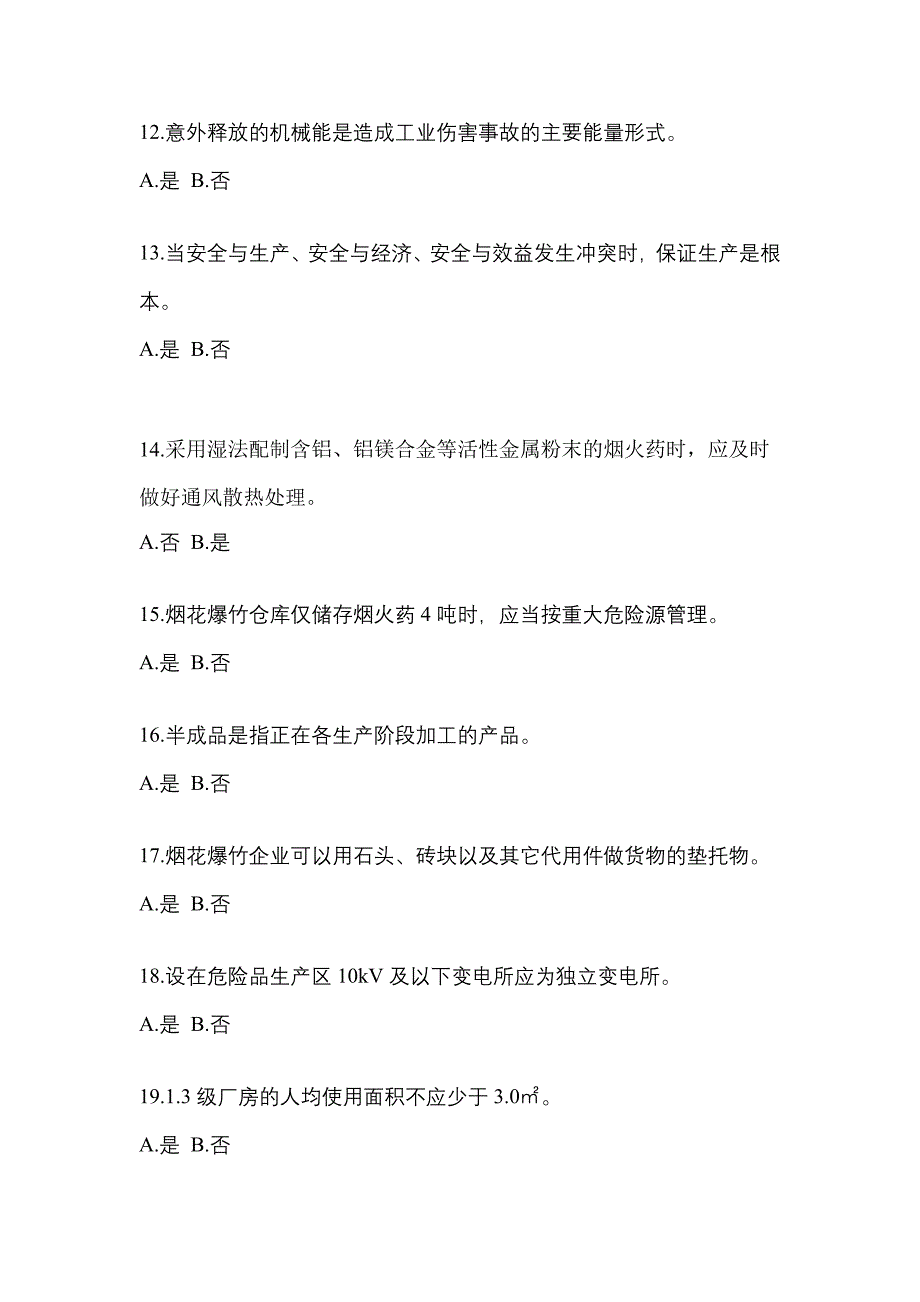 12.意外释放的机械能是造成工业伤害事故的主要能量形式。

A.是 B.否

13.当安全与生产、安全与经济、安全与效益发生冲突时，保证生产是根本。

A.是 B.否

14.采用湿法配制含铝、铝镁合金等活性金属粉末的烟火药时，应及时做好通风散热处理。

A.否 B.是

15.烟花爆竹仓库仅储存烟火药 4 吨时，应当按重大危险源管理。

A.是 B.否

16.半成品是指正在各生产阶段加工的产品。

A.是 B.否

17.烟花爆竹企业可以用石头、砖块以及其它代用件做货物的垫托物。

A.是 B.否

18.设在危险品生产区 10kV 及以下变电所应为独立变电所。

A.是 B.否

19.1.3 级厂房的人均使用面积不应少于 3.0㎡。

A.是 B.否